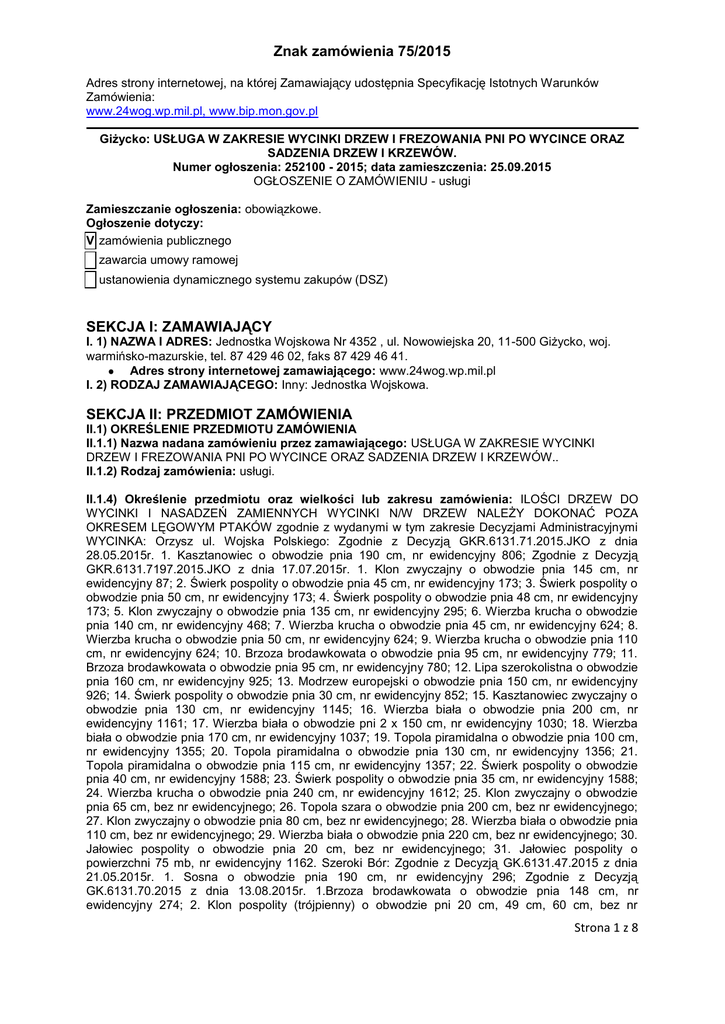 Znak zamówienia 75/2015

Adres strony internetowej, na której Zamawiający udostępnia Specyfikację Istotnych Warunków Zamówienia:
www.24wog.wp.mil.pl, www.bip.mon.gov.pl

Giżycko: USŁUGA W ZAKRESIE WYCINKI DRZEW I FREZOWANIA PNI PO WYCINCE ORAZ SADZENIA DRZEW I KRZEWÓW.
Numer ogłoszenia: 252100 - 2015; data zamieszczenia: 25.09.2015
OGŁOSZENIE O ZAMÓWIENIU - usługi

Zamieszczanie ogłoszenia: obowiązkowe.
Ogłoszenie dotyczy:
V zamówienia publicznego
zawarcia umowy ramowej
ustanowienia dynamicznego systemu zakupów (DSZ)

SEKCJA I: ZAMAWIAJĄCY
I. 1) NAZWA I ADRES: Jednostka Wojskowa Nr 4352 , ul. Nowowiejska 20, 11-500 Giżycko, woj. warmińsko-mazurskie, tel. 87 429 46 02, faks 87 429 46 41.
• Adres strony internetowej zamawiającego: www.24wog.wp.mil.pl
I. 2) RODZAJ ZAMAWIAJĄCEGO: Inny: Jednostka Wojskowa.

SEKCJA II: PRZEDMIOT ZAMÓWIENIA
II.1) OKREŚLENIE PRZEDMIOTU ZAMÓWIENIA
II.1.1) Nazwa nadana zamówieniu przez zamawiającego: USŁUGA W ZAKRESIE WYCINKI DRZEW I FREZOWANIA PNI PO WYCINCE ORAZ SADZENIA DRZEW I KRZEWÓW..
II.1.2) Rodzaj zamówienia: usługi.

II.1.4) Określenie przedmiotu oraz wielkości lub zakresu zamówienia: ILOŚCI DRZEW DO WYCINKI I NASADZEŃ ZAMIENNYCH WYCINKI N/W DRZEW NALEŻY DOKONAĆ POZA OKRESEM LĘGOWYM PTAKÓW zgodnie z wydanymi w tym zakresie Decyzjami Administracyjnymi WYCINKA: Orzysz ul. Wojska Polskiego: Zgodnie z Decyzją GKR.6131.71.2015.JKO z dnia 28.05.2015r. 1. Kasztanowiec o obwodzie pnia 190 cm, nr ewidencyjny 806; Zgodnie z Decyzją GKR.6131.7197.2015.JKO z dnia 17.07.2015r. 1. Klon zwyczajny o obwodzie pnia 145 cm, nr ewidencyjny 87; 2. Świerk pospolity o obwodzie pnia 45 cm, nr ewidencyjny 173; 3. Świerk pospolity o obwodzie pnia 50 cm, nr ewidencyjny 173; 4. Świerk pospolity o obwodzie pnia 48 cm, nr ewidencyjny 173; 5. Klon zwyczajny o obwodzie pnia 135 cm, nr ewidencyjny 295; 6. Wierzba krucha o obwodzie pnia 140 cm, nr ewidencyjny 468; 7. Wierzba krucha o obwodzie pnia 45 cm, nr ewidencyjny 624; 8. Wierzba krucha o obwodzie pnia 50 cm, nr ewidencyjny 624; 9. Wierzba krucha o obwodzie pnia 110 cm, nr ewidencyjny 624; 10. Brzoza brodawkowata o obwodzie pnia 95 cm, nr ewidencyjny 779; 11. Brzoza brodawkowata o obwodzie pnia 95 cm, nr ewidencyjny 780; 12. Lipa szerokolistna o obwodzie pnia 160 cm, nr ewidencyjny 925; 13. Modrzew europejski o obwodzie pnia 150 cm, nr ewidencyjny 926; 14. Świerk pospolity o obwodzie pnia 30 cm, nr ewidencyjny 852; 15. Kasztanowiec zwyczajny o obwodzie pnia 130 cm, nr ewidencyjny 1145; 16. Wierzba biała o obwodzie pnia 200 cm, nr ewidencyjny 1161; 17. Wierzba biała o obwodzie pni 2 x 150 cm, nr ewidencyjny 1030; 18. Wierzba biała o obwodzie pnia 170 cm, nr ewidencyjny 1037; 19. Topola piramidalna o obwodzie pnia 100 cm, nr ewidencyjny 1355; 20. Topola piramidalna o obwodzie pnia 130 cm, nr ewidencyjny 1356; 21. Topola piramidalna o obwodzie pnia 115 cm, nr ewidencyjny 1357; 22. Świerk pospolity o obwodzie pnia 40 cm, nr ewidencyjny 1588; 23. Świerk pospolity o obwodzie pnia 35 cm, nr ewidencyjny 1588; 24. Wierzba krucha o obwodzie pnia 240 cm, nr ewidencyjny 1612; 25. Klon zwyczajny o obwodzie pnia 65 cm, bez nr ewidencyjnego; 26. Topola szara o obwodzie pnia 200 cm, bez nr ewidencyjnego; 27. Klon zwyczajny o obwodzie pnia 80 cm, bez nr ewidencyjnego; 28. Wierzba biała o obwodzie pnia 110 cm, bez nr ewidencyjnego; 29. Wierzba biała o obwodzie pnia 220 cm, bez nr ewidencyjnego; 30. Jałowiec pospolity o obwodzie pnia 20 cm, bez nr ewidencyjnego; 31. Jałowiec pospolity o powierzchni 75 mb, nr ewidencyjny 1162. Szeroki Bór: Zgodnie z Decyzją GK.6131.47.2015 z dnia 21.05.2015r. 1. Sosna o obwodzie pnia 190 cm, nr ewidencyjny 296; Zgodnie z Decyzją GK.6131.70.2015 z dnia 13.08.2015r. 1.Brzoza brodawkowata o obwodzie pnia 148 cm, nr ewidencyjny 274; 2. Klon pospolity (trójpienny) o obwodzie pni 20 cm, 49 cm, 60 cm, bez nr

Strona 1 z 8